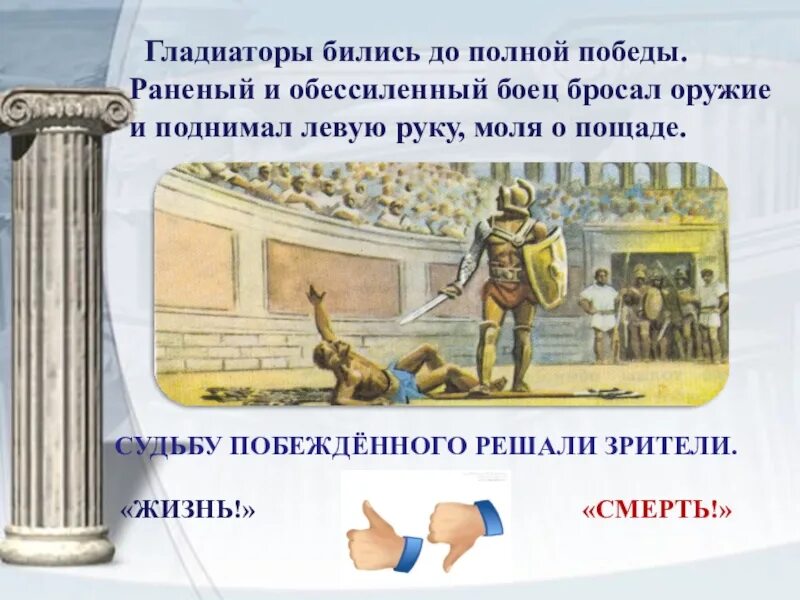 Гладиаторы бились до полной победы. Раненый и обессиленный боец бросал оружие и поднимал левую руку, моля о пощаде.

СУДЬБУ ПОБЕЖДЁННОГО РЕШАЛИ ЗРИТЕЛИ.

«ЖИЗНЬ!»

«СМЕРТЬ!»